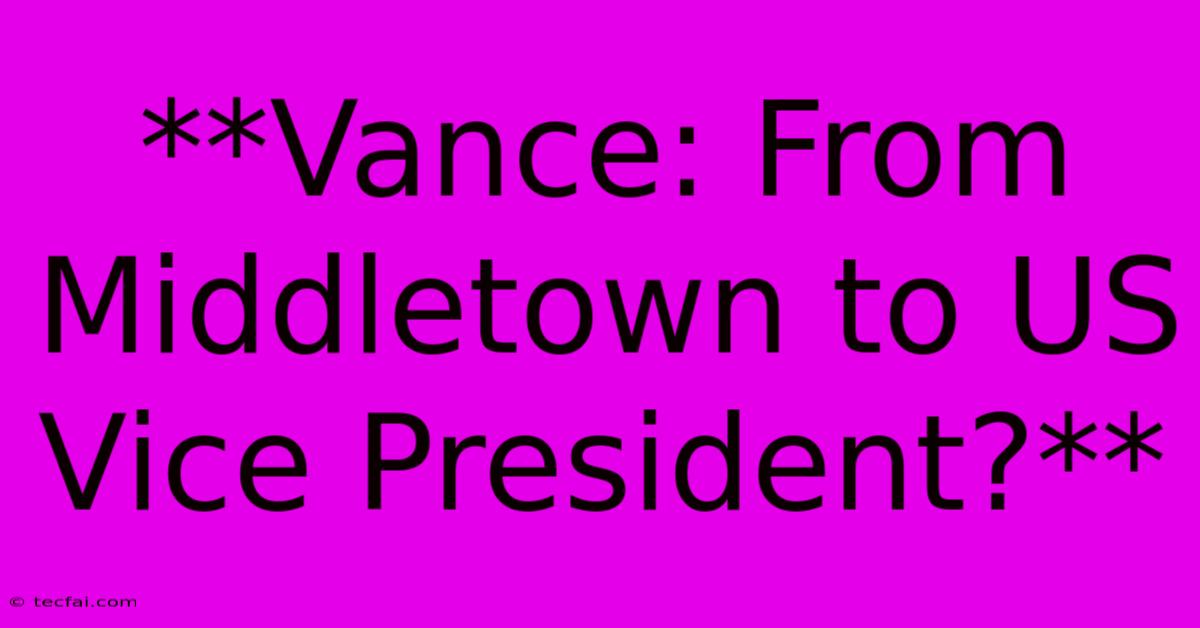 **Vance: From Middletown to US Vice President?**

© tecfai.com